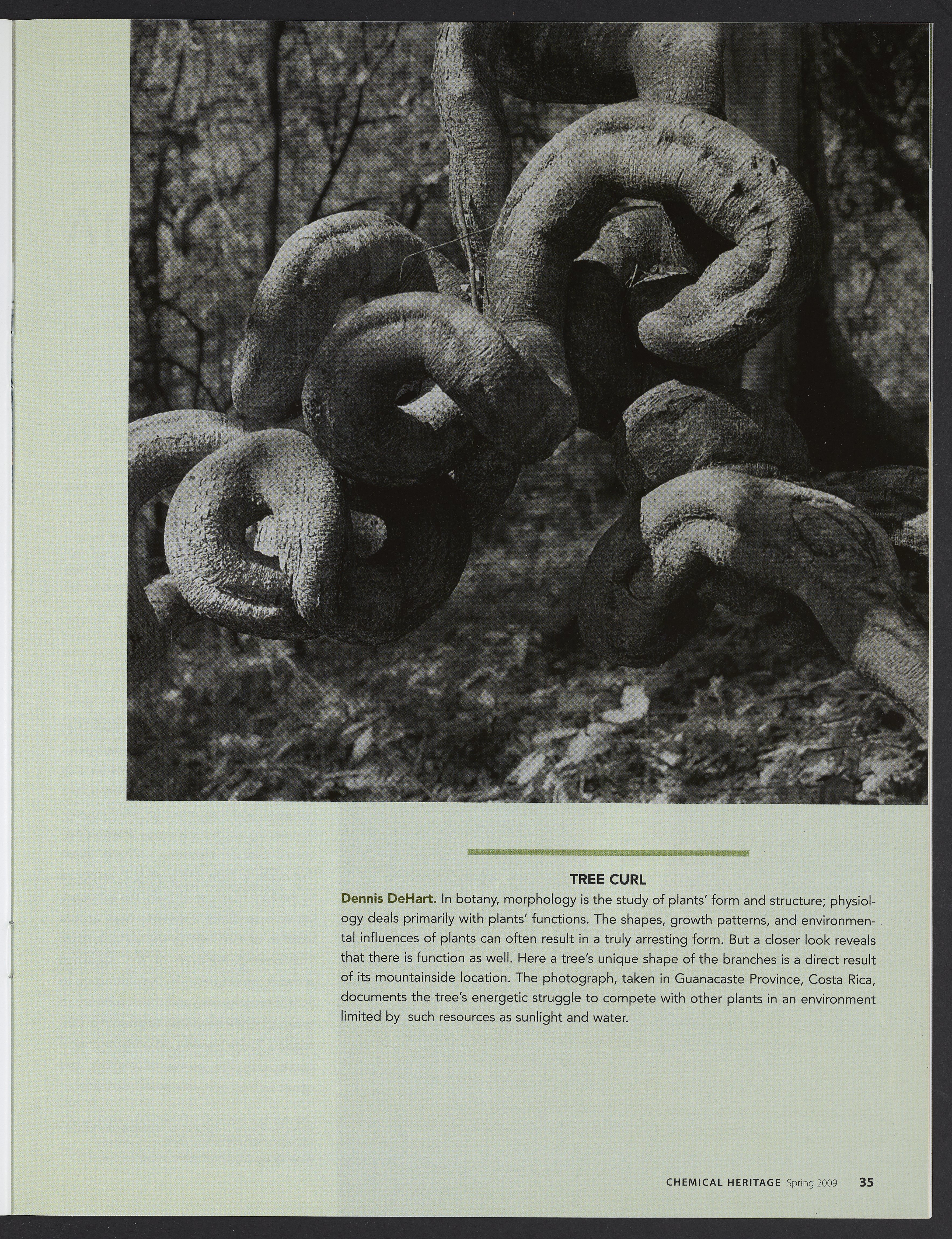 TREE CURL

Dennis DeHart. In botany, morphology is the study of plants' form and structure; physiology deals primarily with plants' functions. The shapes, growth patterns, and environmental influences of plants can often result in a truly arresting form. But a closer look reveals that there is function as well. Here a tree's unique shape of the branches is a direct result of its mountainside location. The photograph, taken in Guanacaste Province, Costa Rica, documents the tree's energetic struggle to compete with other plants in an environment limited by such resources as sunlight and water.

CHEMICAL HERITAGE Spring 2009 35